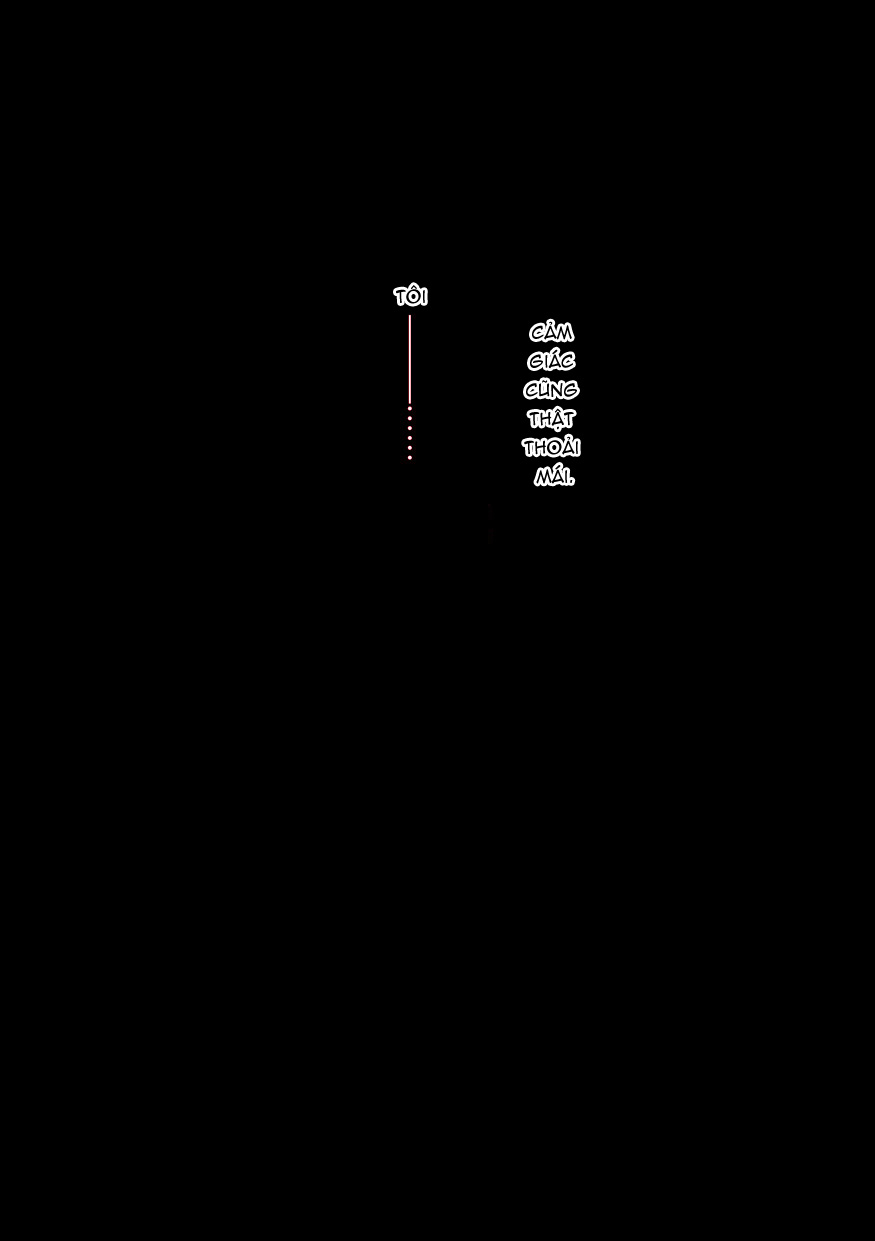 TÔI

CẢM GIÁC CŨNG THẬT THOẢI MÁI.